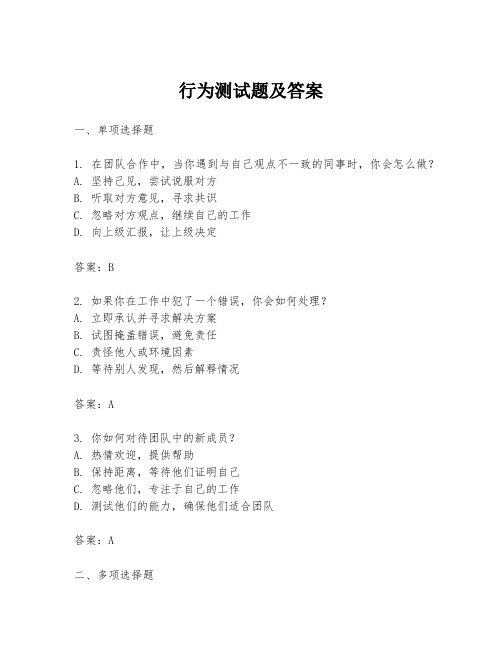 行为测试题及答案

一、单项选择题

1. 在团队合作中，当你遇到与自己观点不一致的同事时，你会怎么做？
A. 坚持己见，尝试说服对方
B. 听取对方意见，寻求共识
C. 忽略对方观点，继续自己的工作
D. 向上级汇报，让上级决定

答案：B

2. 如果你在工作中犯了一个错误，你会如何处理？
A. 立即承认并寻求解决方案
B. 试图掩盖错误，避免责任
C. 责怪他人或环境因素
D. 等待别人发现，然后解释情况

答案：A

3. 你如何对待团队中的新成员？
A. 热情欢迎，提供帮助
B. 保持距离，等待他们证明自己
C. 忽略他们，专注于自己的工作
D. 测试他们的能力，确保他们适合团队

答案：A

二、多项选择题